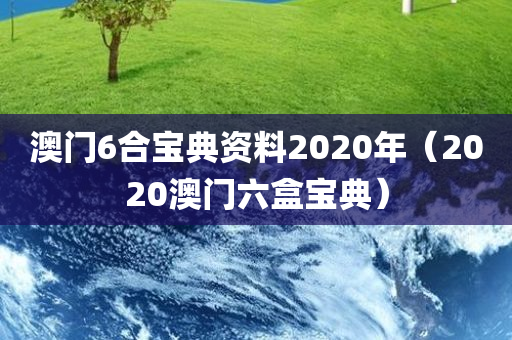 澳门6合宝典资料2020年（2020澳门六盒宝典）